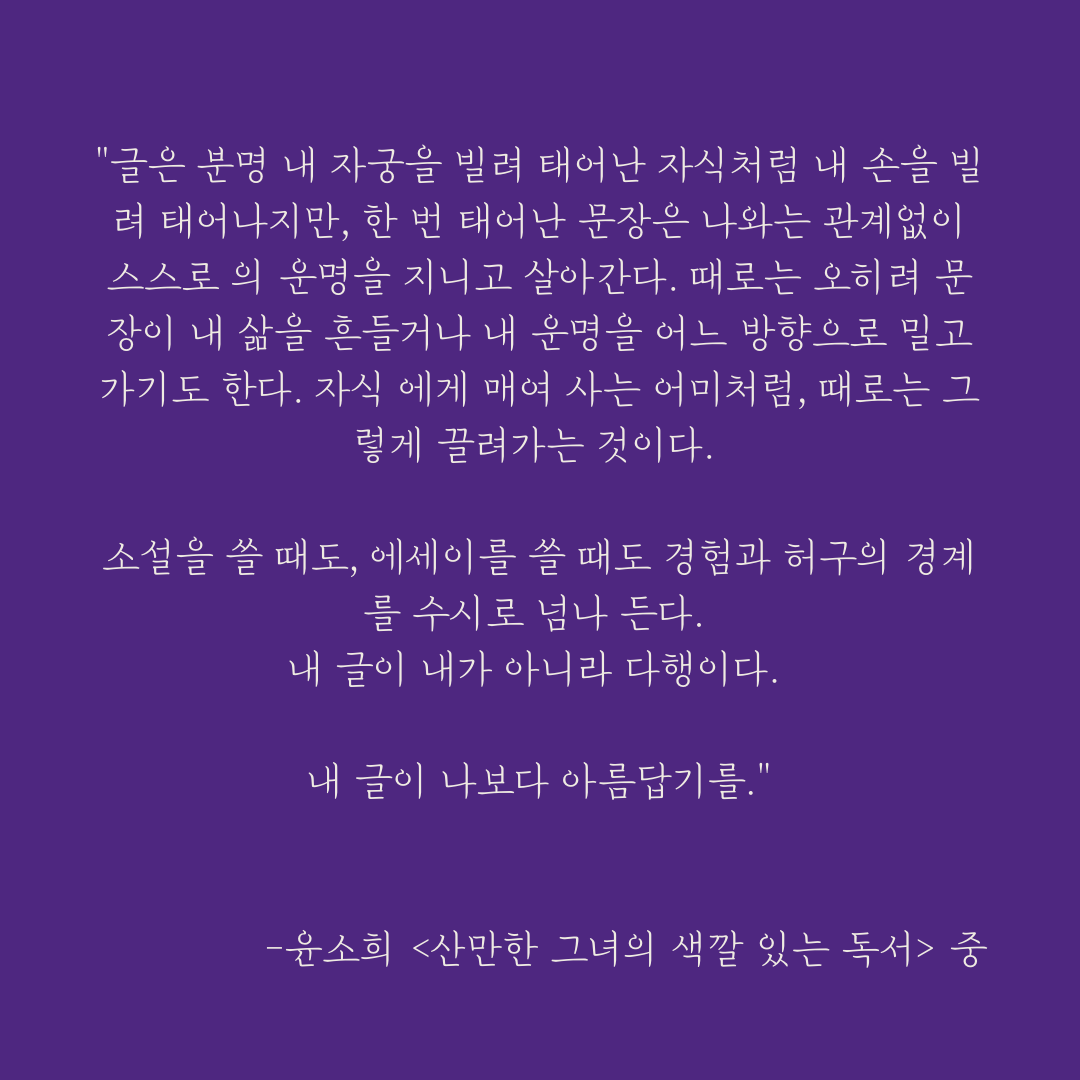 "글은 분명 내 자궁을 빌려 태어난 자식처럼 내 손을 빌려 태어나지만, 한 번 태어난 문장은 나와는 관계없이 스스로 의 운명을 지니고 살아간다. 때로는 오히려 문장이 내 삶을 흔들거나 내 운명을 어느 방향으로 밀고 가기도 한다. 자식 에게 매여 사는 어미처럼, 때로는 그렇게 끌려가는 것이다.

소설을 쓸 때도, 에세이를 쓸 때도 경험과 허구의 경계를 수시로 넘나 든다.
내 글이 내가 아니라 다행이다.

내 글이 나보다 아름답기를."

-윤소희 <산만한 그녀의 색깔 있는 독서> 중